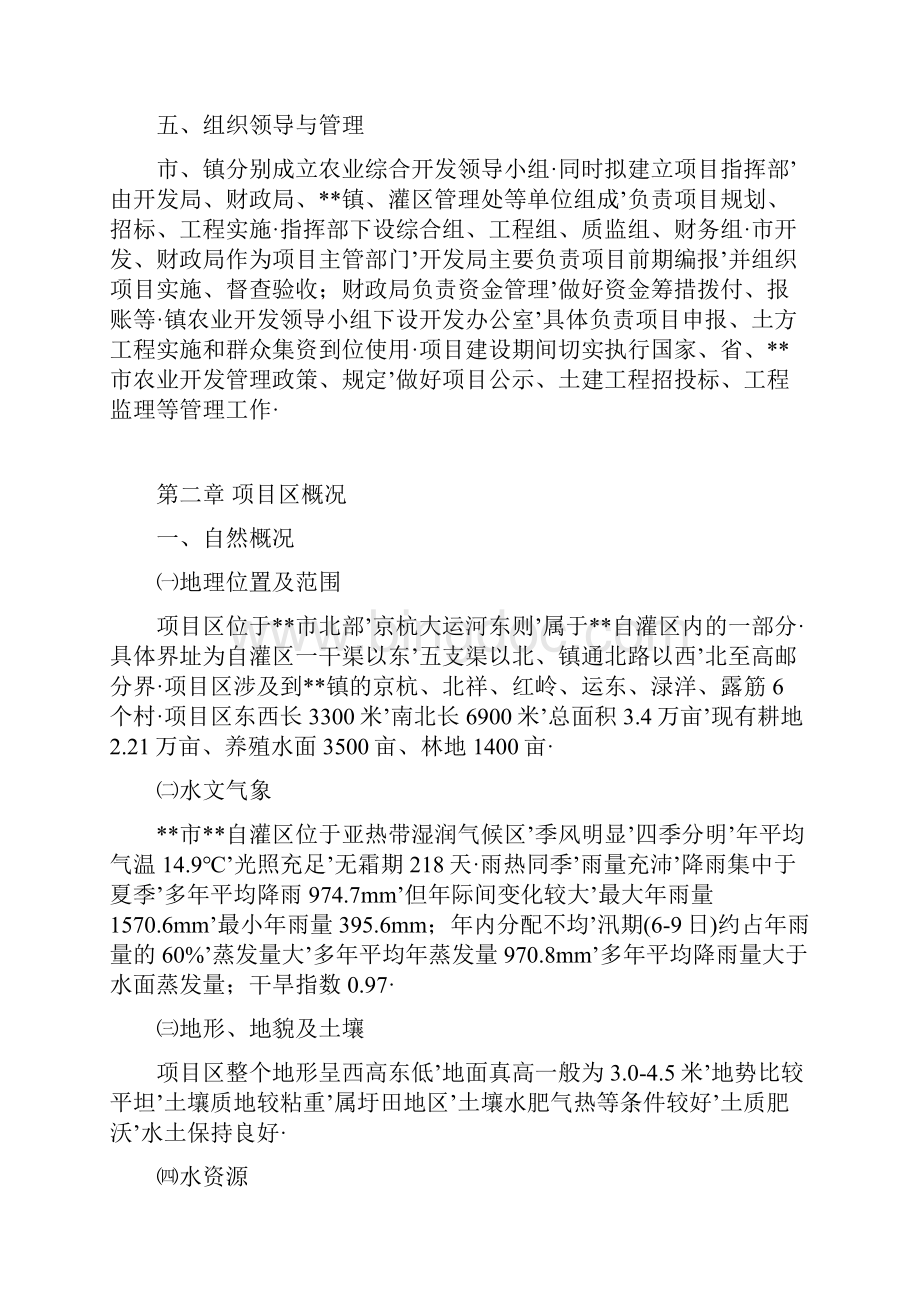 五、组织领导与管理

市、镇分别成立农业综合开发领导小组·同时拟建立项目指挥部’由开发局、财政局、**镇、灌区管理处等单位组成’负责项目规划、招标、工程实施·指挥部下设综合组、工程组、质监组、财务组·市开发、财政局作为项目主管部门’开发局主要负责项目前期编报’并组织项目实施、督查验收；财政局负责资金管理’做好资金筹措拨付、报账等·镇农业开发领导小组下设开发办公室’具体负责项目申报、土方工程实施和群众集资到位使用·项目建设期间切实执行国家、省、**市农业开发管理政策、规定’做好项目公示、土建工程招投标、工程监理等管理工作·

第二章 项目区概况

一、自然概况

㈠地理位置及范围

项目区位于**市北部’京杭大运河东则’属于**自灌区内的一部分·具体界址为自灌区一干渠以东’五支渠以北、镇通北路以西’北至高邮分界·项目区涉及到**镇的京杭、北祥、红岭、运东、渌洋、露筋6个村·项目区东西长3300米’南北长6900米’总面积3.4万亩’现有耕地2.21万亩、养殖水面3500亩、林地1400亩·

㈡水文气象

**市**自灌区位于亚热带湿润气候区’季风明显’四季分明’年平均气温14.9℃’光照充足’无霜期218天·雨热同季’雨量充沛’降雨集中于夏季’多年平均降雨974.7mm’但年际间变化较大’最大年雨量1570.6mm’最小年雨量395.6mm；年内分配不均’汛期(6-9日)约占年雨量的60%’蒸发量大’多年平均年蒸发量970.8mm’多年平均降雨量大于水面蒸发量；干旱指数0.97·

㈢地形、地貌及土壤

项目区整个地形呈西高东低’地面真高一般为3.0-4.5米’地势比较平坦’土壤质地较粘重’属圩田地区’土壤水肥气热等条件较好’土质肥沃’水土保持良好·

㈣水资源